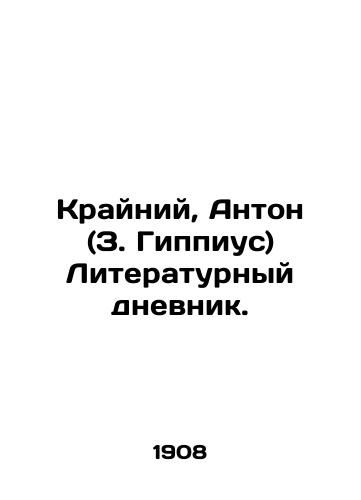 Крайний, Антон (З. Гиппиус) Литературный дневник.

1908